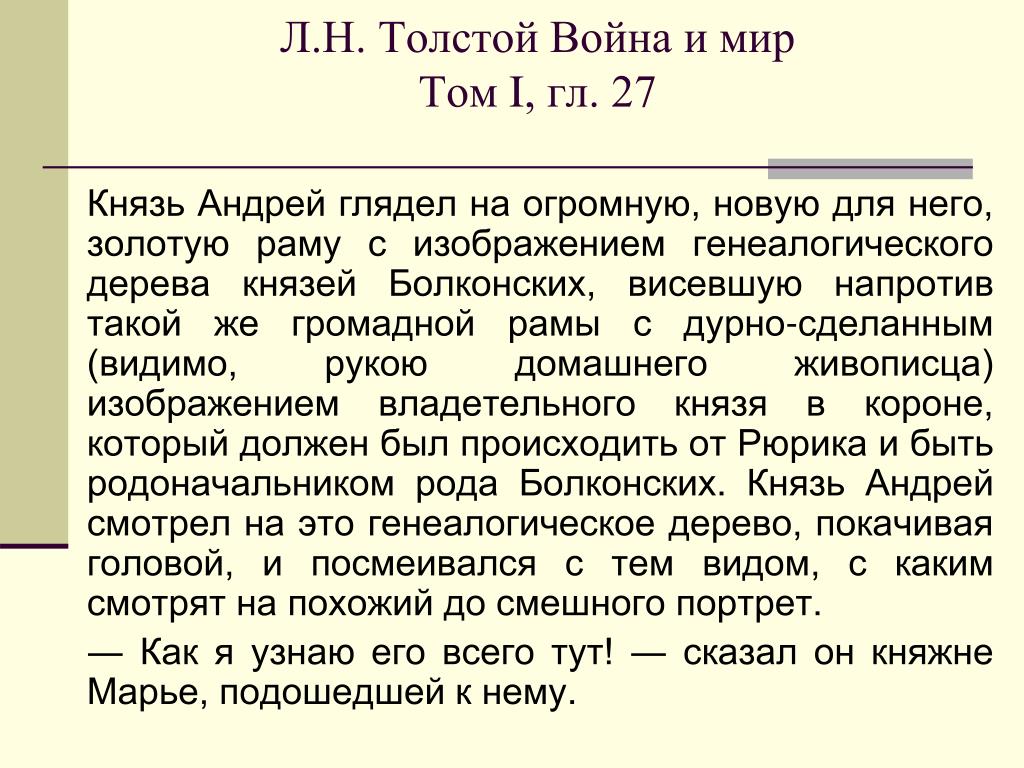 Л.Н. Толстой Война и мир
Том I, гл. 27

Князь Андрей глядел на огромную, новую для него, золотую раму с изображением генеалогического дерева князей Болконских, висевшую напротив такой же громадной рамы с дурно-сделанным (видимо, рукою домашнего живописца) изображением владетельного князя в короне, который должен был происходить от Рюрика и быть родоначальником рода Болконских. Князь Андрей смотрел на это генеалогическое дерево, покачивая головой, и посмеивался с тем видом, с каким смотрят на похожий до смешного портрет.

— Как я узнаю его всего тут! — сказал он княжне Марье, подошедшей к нему.